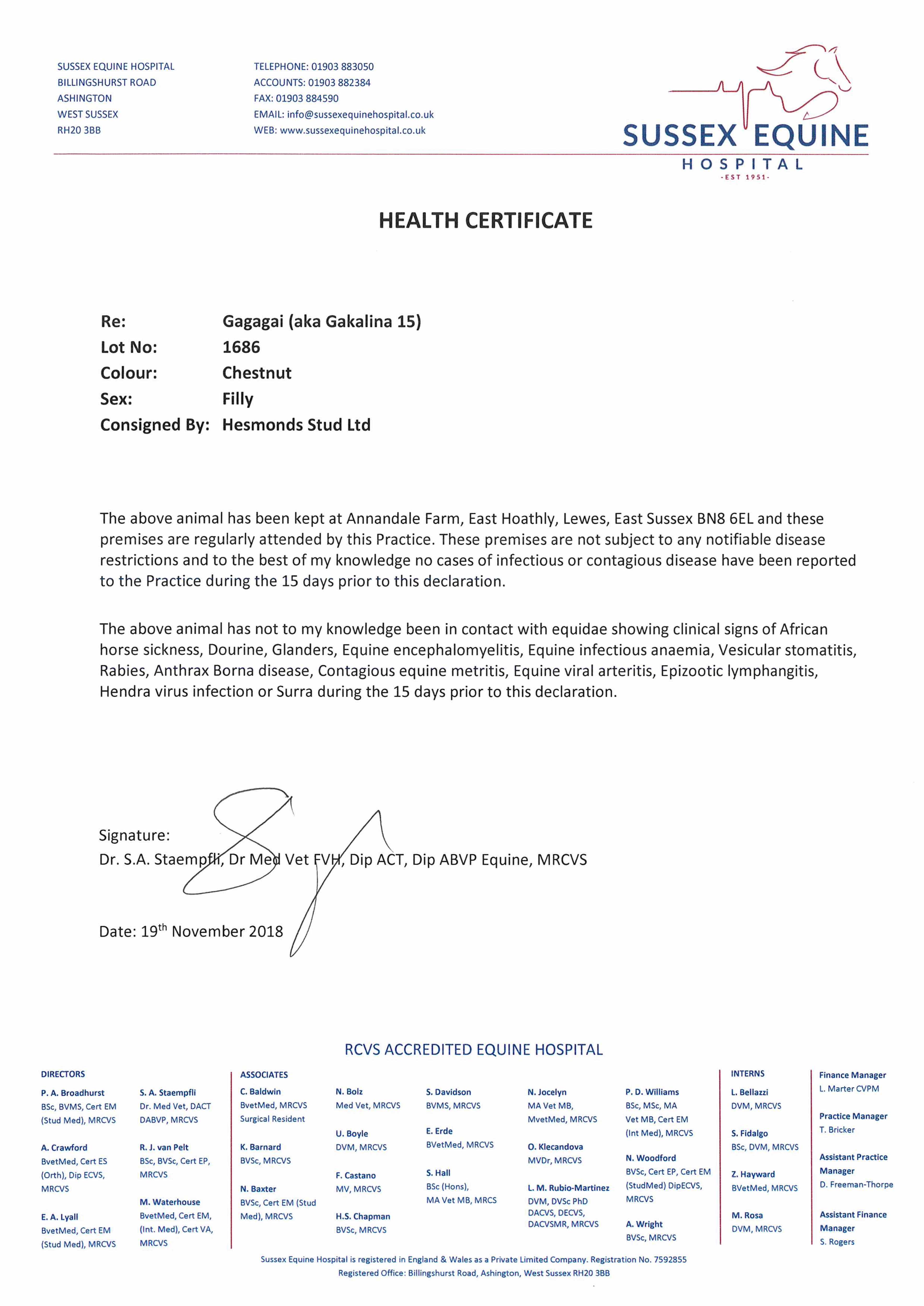 SUSSEX EQUINE HOSPITAL
BILLINGSHURST ROAD
ASHINGTON
WEST SUSSEX
RH20 3BB

TELEPHONE: 01903 883050
ACCOUNTS: 01903 882384
FAX: 01903 884590
EMAIL: info@sussexequinehospital.co.uk
WEB: www.sussexequinehospital.co.uk

SUSSEX EQUINE
HOSPITAL
-EST 1951-

HEALTH CERTIFICATE

Re: Gagagai (aka Gakalina 15)
Lot No: 1686
Colour: Chestnut
Sex: Filly
Consigned By: Hesmonds Stud Ltd

The above animal has been kept at Annandale Farm, East Hoathly, Lewes, East Sussex BN8 6EL and these premises are regularly attended by this Practice. These premises are not subject to any notifiable disease restrictions and to the best of my knowledge no cases of infectious or contagious disease have been reported to the Practice during the 15 days prior to this declaration.

The above animal has not to my knowledge been in contact with equidae showing clinical signs of African horse sickness, Dourine, Glanders, Equine encephalomyelitis, Equine infectious anaemia, Vesicular stomatitis, Rabies, Anthrax Borna disease, Contagious equine metritis, Equine viral arteritis, Epizootic lymphangitis, Hendra virus infection or Surra during the 15 days prior to this declaration.

Signature:
Dr. S.A. Staempfli, Dr Med Vet FVH, Dip ACT, Dip ABVP Equine, MRCVS

Date: 19$^{th}$ November 2018

RCVS ACCREDITED EQUINE HOSPITAL

DIRECTORS
P. A. Broadhurst
BSc, BVMS, Cert EM (Stud Med), MRCVS
A. Crawford
BvetMed, Cert ES (Orth), Dip ECVS, MRCVS
E. A. Lyall
BvetMed, Cert EM (Stud Med), MRCVS
S. A. Staempfli
Dr. Med Vet, DACT DABVP, MRCVS
R. J. van Pelt
BSc, BVSc, Cert EP, MRCVS
M. Waterhouse
BvetMed, Cert EM, (Int. Med), Cert VA, MRCVS

ASSOCIATES
C. Baldwin
BvetMed, MRCVS Surgical Resident
K. Barnard
BVSc, MRCVS
N. Baxter
BVSc, Cert EM (Stud Med), MRCVS
N. Bolz
Med Vet, MRCVS
U. Boyle
DVM, MRCVS
F. Castano
MV, MRCVS
H.S. Chapman
BVSc, MRCVS
S. Davidson
BVMS, MRCVS
E. Erde
BVetMed, MRCVS
S. Hall
BSc (Hons), MA Vet MB, MRCS
N. Jocelyn
MA Vet MB, MvetMed, MRCVS
O. Klecandova
MVDr, MRCVS
L. M. Rubio-Martinez
DVM, DVSc PhD DACVS, DECVS, DACVSMR, MRCVS
P. D. Williams
BSc, MSc, MA Vet MB, Cert EM (Int Med), MRCVS
N. Woodford
BVSc, Cert EP, Cert EM (StudMed) DipECVS, MRCVS
A. Wright
BVSc, MRCVS

INTERNS
L. Bellazzi
DVM, MRCVS
S. Fidalgo
BSc, DVM, MRCVS
Z. Hayward
BVetMed, MRCVS
M. Rosa
DVM, MRCVS

Finance Manager
L. Marter CVPM
Practice Manager
T. Bricker
Assistant Practice Manager
D. Freeman-Thorpe
Assistant Finance Manager
S. Rogers

Sussex Equine Hospital is registered in England & Wales as a Private Limited Company. Registration No. 7592855
Registered Office: Billingshurst Road, Ashington, West Sussex RH20 3BB